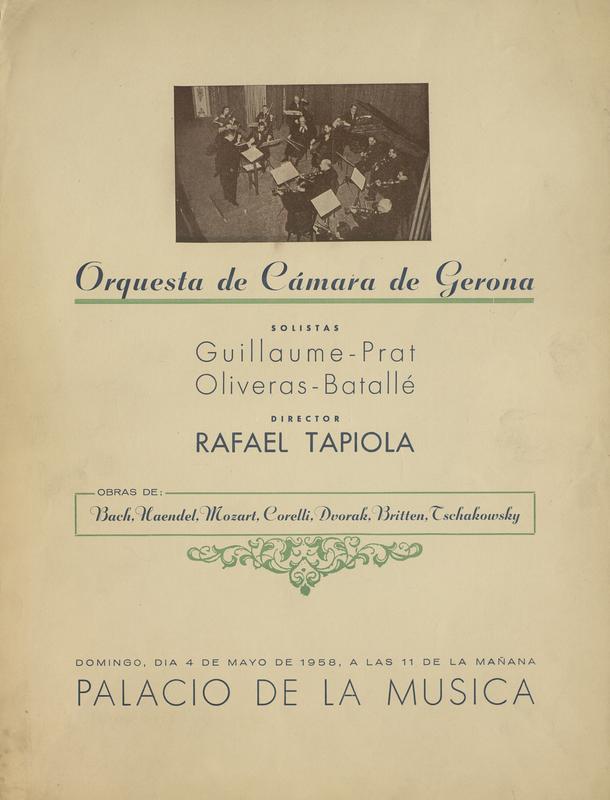 Orquesta de Cámara de Gerona

SOLISTAS

Guillaume-Prat
Oliveras-Batallé

DIRECTOR

RAFAEL TAPIOLA

OBRAS DE:

Bach, Haendel, Mozart, Corelli, Dvorak, Britten, Tschakowsky

DOMINGO, DIA 4 DE MAYO DE 1958, A LAS 11 DE LA MAÑANA

PALACIO DE LA MUSICA